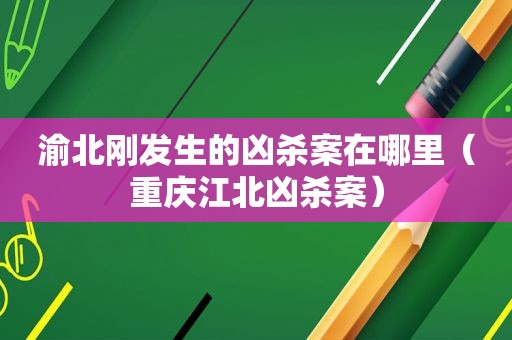 渝北刚发生的凶杀案在哪里（重庆江北凶杀案）